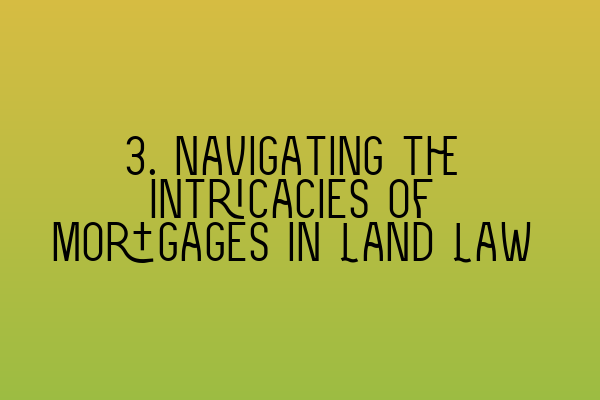 3. NAVIGATING THE INTRICACIES OF MORTGAGES IN LAND LAW